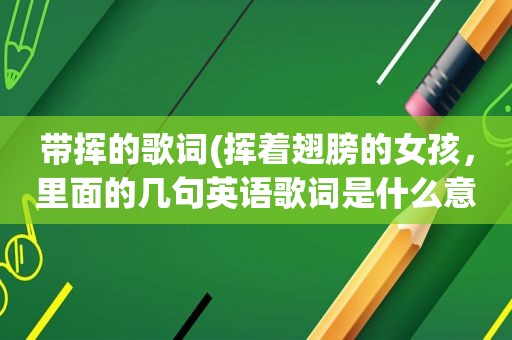 带挥的歌词(挥着翅膀的女孩，里面的几句英语歌词是什么意